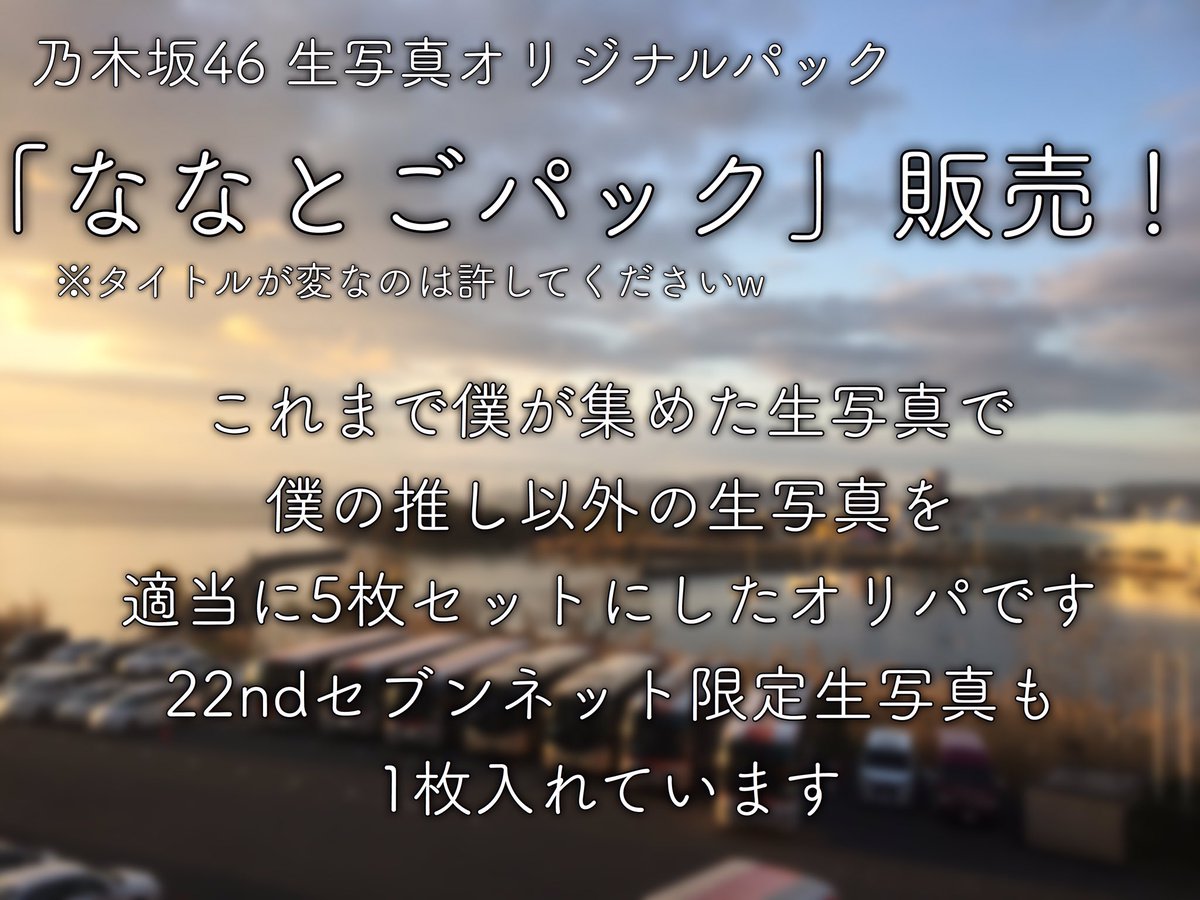 乃木坂46 生写真オリジナルパック

「ななとごパック」販売！

※タイトルが変なのは許してくださいw

これまで僕が集めた生写真で
僕の推し以外の生写真を
適当に5枚セットにしたオリパです
22ndセブンネット限定生写真も
1枚入れています